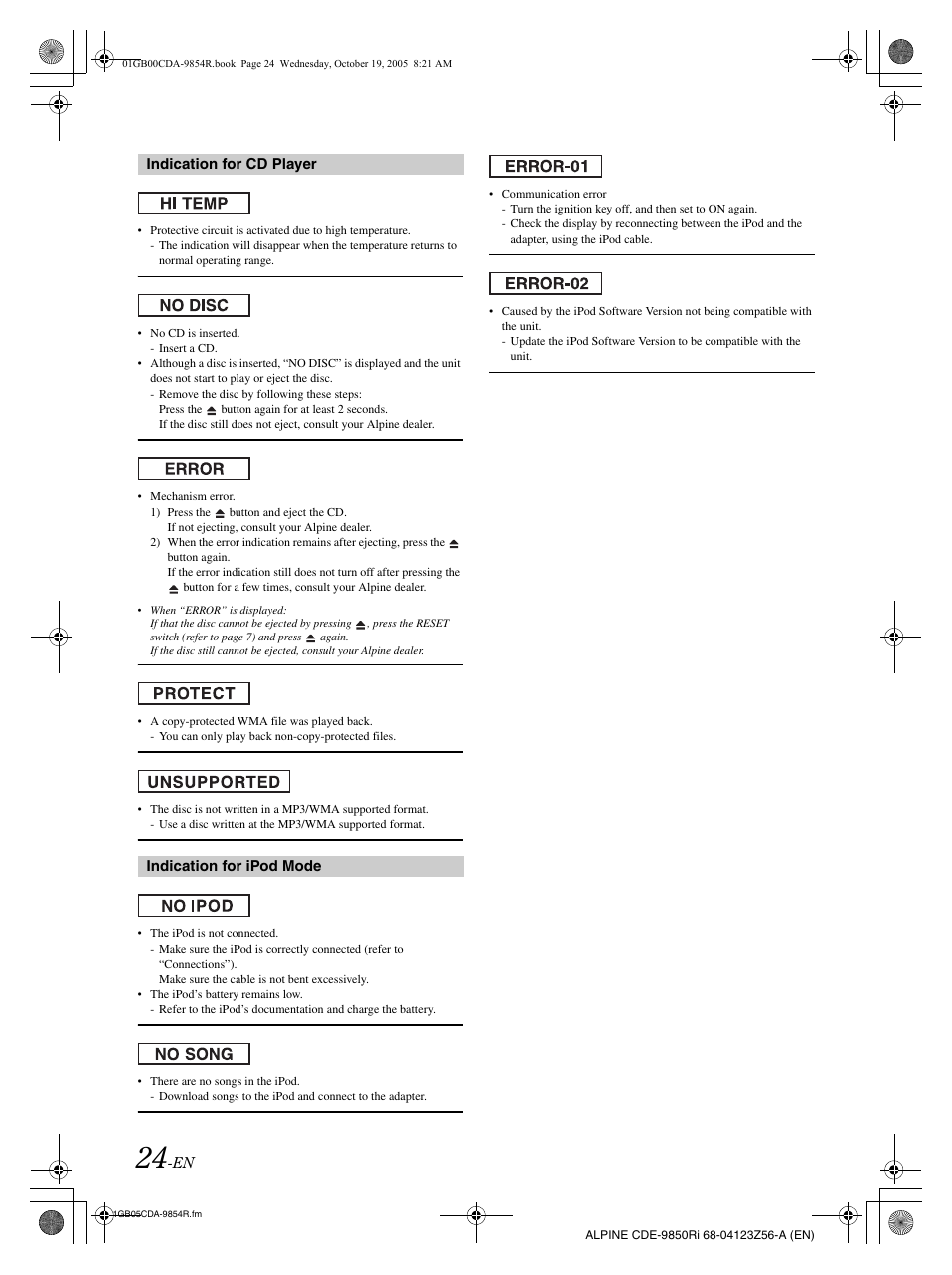 01GB00CDA-9854R.book Page 24 Wednesday, October 19, 2005 8:21 AM

Indication for CD Player

HI TEMP

• Protective circuit is activated due to high temperature.
- The indication will disappear when the temperature returns to normal operating range.

NO DISC

• No CD is inserted.
- Insert a CD.
• Although a disc is inserted, “NO DISC” is displayed and the unit does not start to play or eject the disc.
- Remove the disc by following these steps:
Press the ⏏ button again for at least 2 seconds.
If the disc still does not eject, consult your Alpine dealer.

ERROR

• Mechanism error.
1) Press the ⏏ button and eject the CD.
If not ejecting, consult your Alpine dealer.
2) When the error indication remains after ejecting, press the ⏏ button again.
If the error indication still does not turn off after pressing the ⏏ button for a few times, consult your Alpine dealer.

• When “ERROR” is displayed:
If that the disc cannot be ejected by pressing ⏏, press the RESET switch (refer to page 7) and press ⏏ again.
If the disc still cannot be ejected, consult your Alpine dealer.

PROTECT

• A copy-protected WMA file was played back.
- You can only play back non-copy-protected files.

UNSUPPORTED

• The disc is not written in a MP3/WMA supported format.
- Use a disc written at the MP3/WMA supported format.

Indication for iPod Mode

NO IPOD

• The iPod is not connected.
- Make sure the iPod is correctly connected (refer to “Connections”).
Make sure the cable is not bent excessively.
• The iPod’s battery remains low.
- Refer to the iPod’s documentation and charge the battery.

NO SONG

• There are no songs in the iPod.
- Download songs to the iPod and connect to the adapter.

ERROR-01

• Communication error
- Turn the ignition key off, and then set to ON again.
- Check the display by reconnecting between the iPod and the adapter, using the iPod cable.

ERROR-02

• Caused by the iPod Software Version not being compatible with the unit.
- Update the iPod Software Version to be compatible with the unit.

24-EN

01GB05CDA-9854R.fm

ALPINE CDE-9850Ri 68-04123Z56-A (EN)